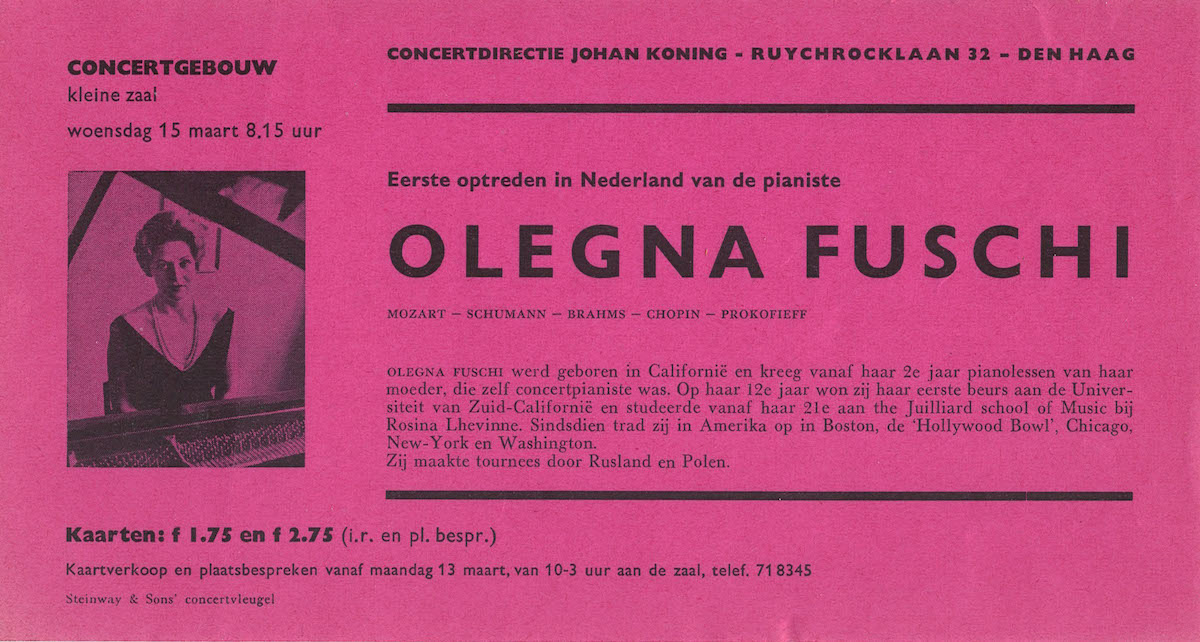 CONCERTGEBOUW
kleine zaal
woensdag 15 maart 8.15 uur

CONCERTDIRECTIE JOHAN KONING - RUYCHROCKLAAN 32 - DEN HAAG

Eerste optreden in Nederland van de pianiste

OLEGNA FUSCHI

MOZART – SCHUMANN – BRAHMS – CHOPIN – PROKOFIEFF

OLEGNA FUSCHI werd geboren in Californië en kreeg vanaf haar 2e jaar pianolessen van haar moeder, die zelf concertpianiste was. Op haar 12e jaar won zij haar eerste beurs aan de Universiteit van Zuid-Californië en studeerde vanaf haar 21e aan the Juilliard school of Music bij Rosina Lhevinne. Sindsdien trad zij in Amerika op in Boston, de 'Hollywood Bowl', Chicago, New-York en Washington.
Zij maakte tournees door Rusland en Polen.

Kaarten: f 1.75 en f 2.75 (i.r. en pl. bespr.)

Kaartverkoop en plaatsbespreken vanaf maandag 13 maart, van 10-3 uur aan de zaal, telef. 71 8345

Steinway & Sons' concertvleugel